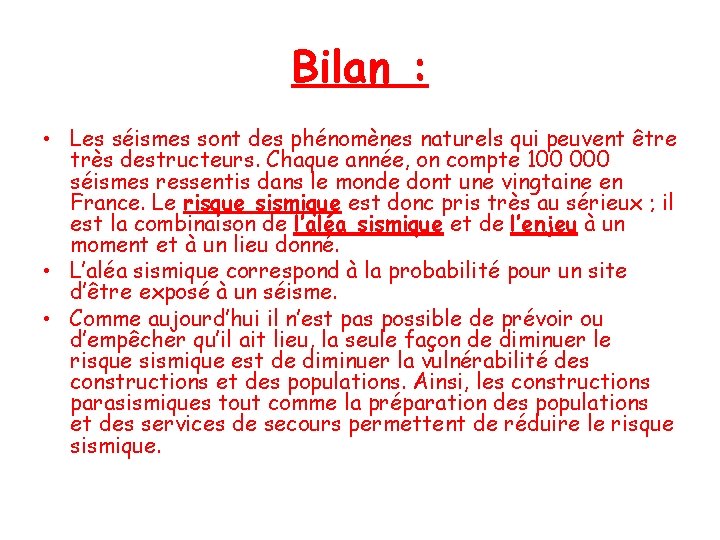 Bilan :

• Les séismes sont des phénomènes naturels qui peuvent être très destructeurs. Chaque année, on compte 100 000 séismes ressentis dans le monde dont une vingtaine en France. Le risque sismique est donc pris très au sérieux ; il est la combinaison de l'aléa sismique et de l'enjeu à un moment et à un lieu donné.
• L'aléa sismique correspond à la probabilité pour un site d'être exposé à un séisme.
• Comme aujourd'hui il n'est pas possible de prévoir ou d'empêcher qu'il ait lieu, la seule façon de diminuer le risque sismique est de diminuer la vulnérabilité des constructions et des populations. Ainsi, les constructions parasismiques tout comme la préparation des populations et des services de secours permettent de réduire le risque sismique.